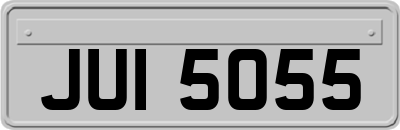 JUI 5055